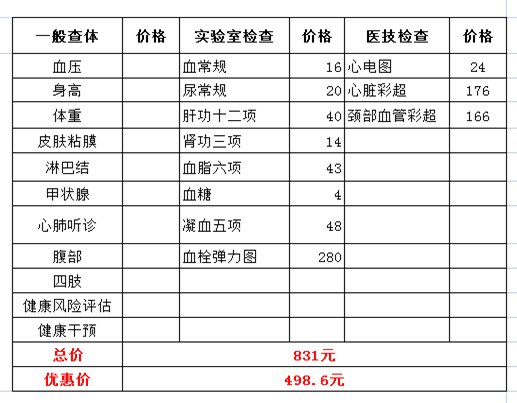 | 一般查体 | 价格 | 实验室检查 | 价格 | 医技检查 | 价格 |
|---|---|---|---|---|---|
| 血压 | | 血常规 | 16 | 心电图 | 24 |
| 身高 | | 尿常规 | 20 | 心脏彩超 | 176 |
| 体重 | | 肝功十二项 | 40 | 颈部血管彩超 | 166 |
| 皮肤粘膜 | | 肾功三项 | 14 | | |
| 淋巴结 | | 血脂六项 | 43 | | |
| 甲状腺 | | 血糖 | 4 | | |
| 心肺听诊 | | 凝血五项 | 48 | | |
| 腹部 | | 血栓弹力图 | 280 | | |
| 四肢 | | | | | |
| 健康风险评估 | | | | | |
| 健康干预 | | | | | |
| 总价 | 831元 | | | | |
| 优惠价 | 498.6元 | | | | |